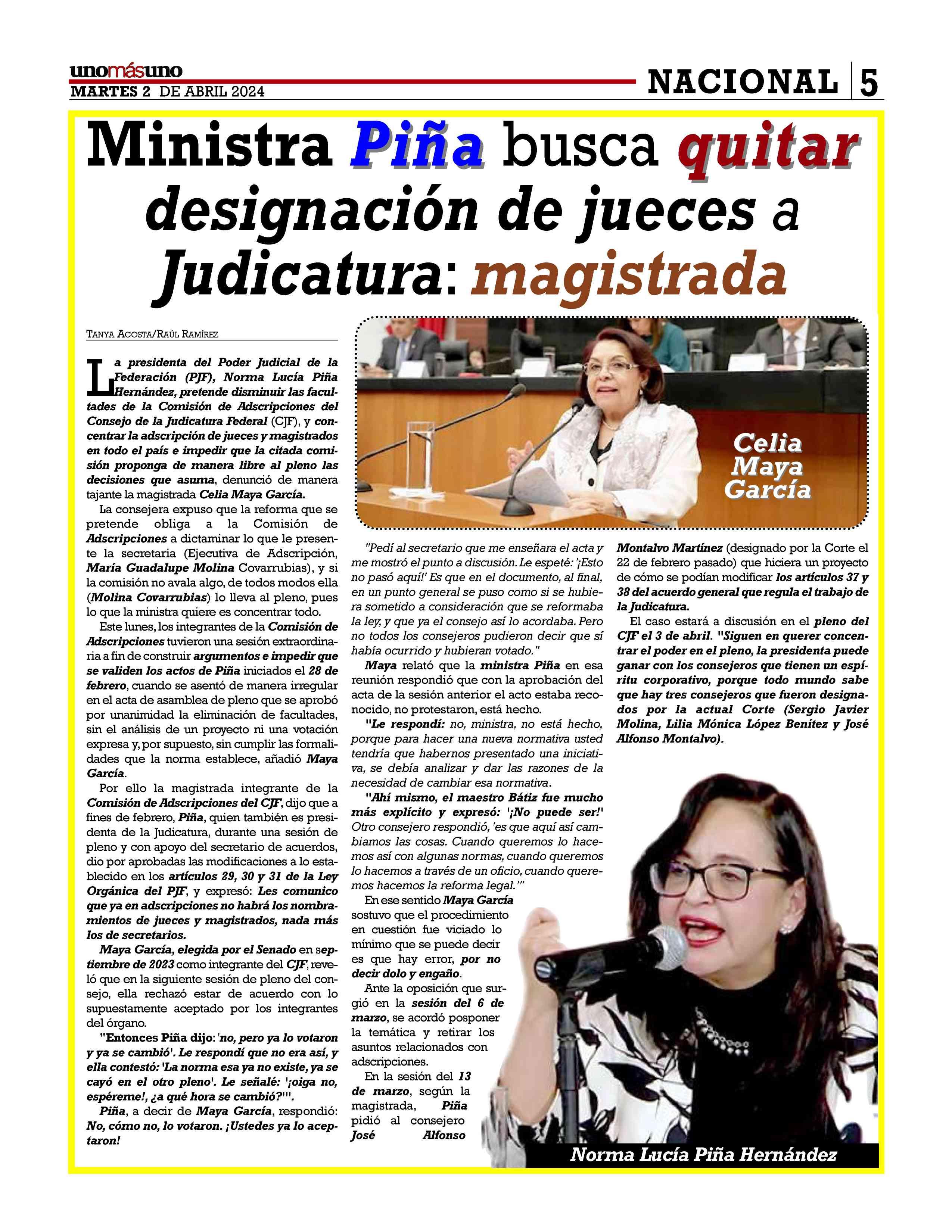 unomásuno
MARTES 2 DE ABRIL 2024

NACIONAL 5

Ministra Piña busca quitar designación de jueces a Judicatura: magistrada

TANYA ACOSTA/RAÚL RAMÍREZ

La presidenta del Poder Judicial de la Federación (PJF), Norma Lucía Piña Hernández, pretende disminuir las facultades de la Comisión de Adscripciones del Consejo de la Judicatura Federal (CJF), y concentrar la adscripción de jueces y magistrados en todo el país e impedir que la citada comisión proponga de manera libre al pleno las decisiones que asuma, denunció de manera tajante la magistrada Celia Maya García.

La consejera expuso que la reforma que se pretende obliga a la Comisión de Adscripciones a dictaminar lo que le presente la secretaria (Ejecutiva de Adscripción, María Guadalupe Molina Covarrubias), y si la comisión no avala algo, de todos modos ella (Molina Covarrubias) lo lleva al pleno, pues lo que la ministra quiere es concentrar todo.

Este lunes, los integrantes de la Comisión de Adscripciones tuvieron una sesión extraordinaria a fin de construir argumentos e impedir que se validen los actos de Piña iniciados el 28 de febrero, cuando se asentó de manera irregular en el acta de asamblea de pleno que se aprobó por unanimidad la eliminación de facultades, sin el análisis de un proyecto ni una votación expresa y, por supuesto, sin cumplir las formalidades que la norma establece, añadió Maya García.

Por ello la magistrada integrante de la Comisión de Adscripciones del CJF, dijo que a fines de febrero, Piña, quien también es presidenta de la Judicatura, durante una sesión de pleno y con apoyo del secretario de acuerdos, dio por aprobadas las modificaciones a lo establecido en los artículos 29, 30 y 31 de la Ley Orgánica del PJF, y expresó: Les comunico que ya en adscripciones no habrá los nombramientos de jueces y magistrados, nada más los de secretarios.

Maya García, elegida por el Senado en septiembre de 2023 como integrante del CJF, reveló que en la siguiente sesión de pleno del consejo, ella rechazó estar de acuerdo con lo supuestamente aceptado por los integrantes del órgano.

"Entonces Piña dijo: 'no, pero ya lo votaron y ya se cambió'. Le respondí que no era así, y ella contestó: 'La norma esa ya no existe, ya se cayó en el otro pleno'. Le señalé: '¡oiga no, espéreme!, ¿a qué hora se cambió?'".

Piña, a decir de Maya García, respondió: No, cómo no, lo votaron. ¡Ustedes ya lo aceptaron!

Celia Maya García

"Pedí al secretario que me enseñara el acta y me mostró el punto a discusión. Le espeté: '¡Esto no pasó aquí!' Es que en el documento, al final, en un punto general se puso como si se hubiera sometido a consideración que se reformaba la ley, y que ya el consejo así lo acordaba. Pero no todos los consejeros pudieron decir que sí había ocurrido y hubieran votado."

Maya relató que la ministra Piña en esa reunión respondió que con la aprobación del acta de la sesión anterior el acto estaba reconocido, no protestaron, está hecho.

"Le respondí: no, ministra, no está hecho, porque para hacer una nueva normativa usted tendría que habernos presentado una iniciativa, se debía analizar y dar las razones de la necesidad de cambiar esa normativa.

"Ahí mismo, el maestro Bátiz fue mucho más explícito y expresó: '¡No puede ser!' Otro consejero respondió, 'es que aquí así cambiamos las cosas. Cuando queremos lo hacemos así con algunas normas, cuando queremos lo hacemos a través de un oficio, cuando queremos hacemos la reforma legal.'"

En ese sentido Maya García sostuvo que el procedimiento en cuestión fue viciado lo mínimo que se puede decir es que hay error, por no decir dolo y engaño.

Ante la oposición que surgió en la sesión del 6 de marzo, se acordó posponer la temática y retirar los asuntos relacionados con adscripciones.

En la sesión del 13 de marzo, según la magistrada, Piña pidió al consejero José Alfonso Montalvo Martínez (designado por la Corte el 22 de febrero pasado) que hiciera un proyecto de cómo se podían modificar los artículos 37 y 38 del acuerdo general que regula el trabajo de la Judicatura.

El caso estará a discusión en el pleno del CJF el 3 de abril. "Siguen en querer concentrar el poder en el pleno, la presidenta puede ganar con los consejeros que tienen un espíritu corporativo, porque todo mundo sabe que hay tres consejeros que fueron designados por la actual Corte (Sergio Javier Molina, Lilia Mónica López Benítez y José Alfonso Montalvo).

Norma Lucía Piña Hernández